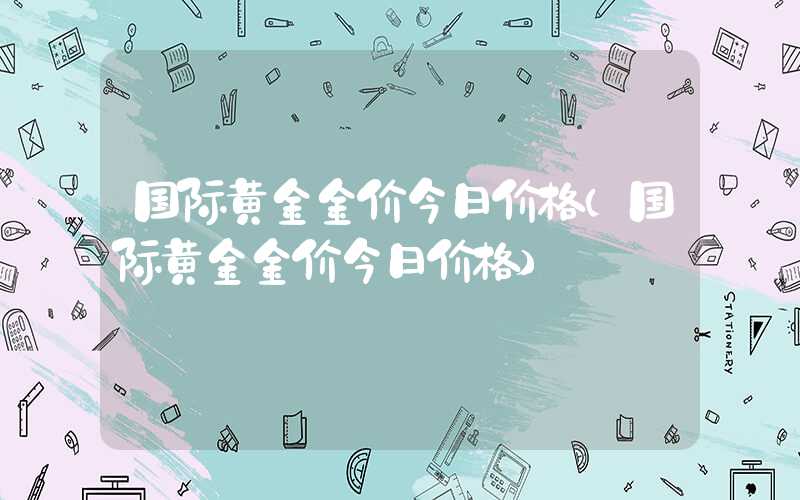 国际黄金金价今日价格(国际黄金金价今日价格)

STATIONERY